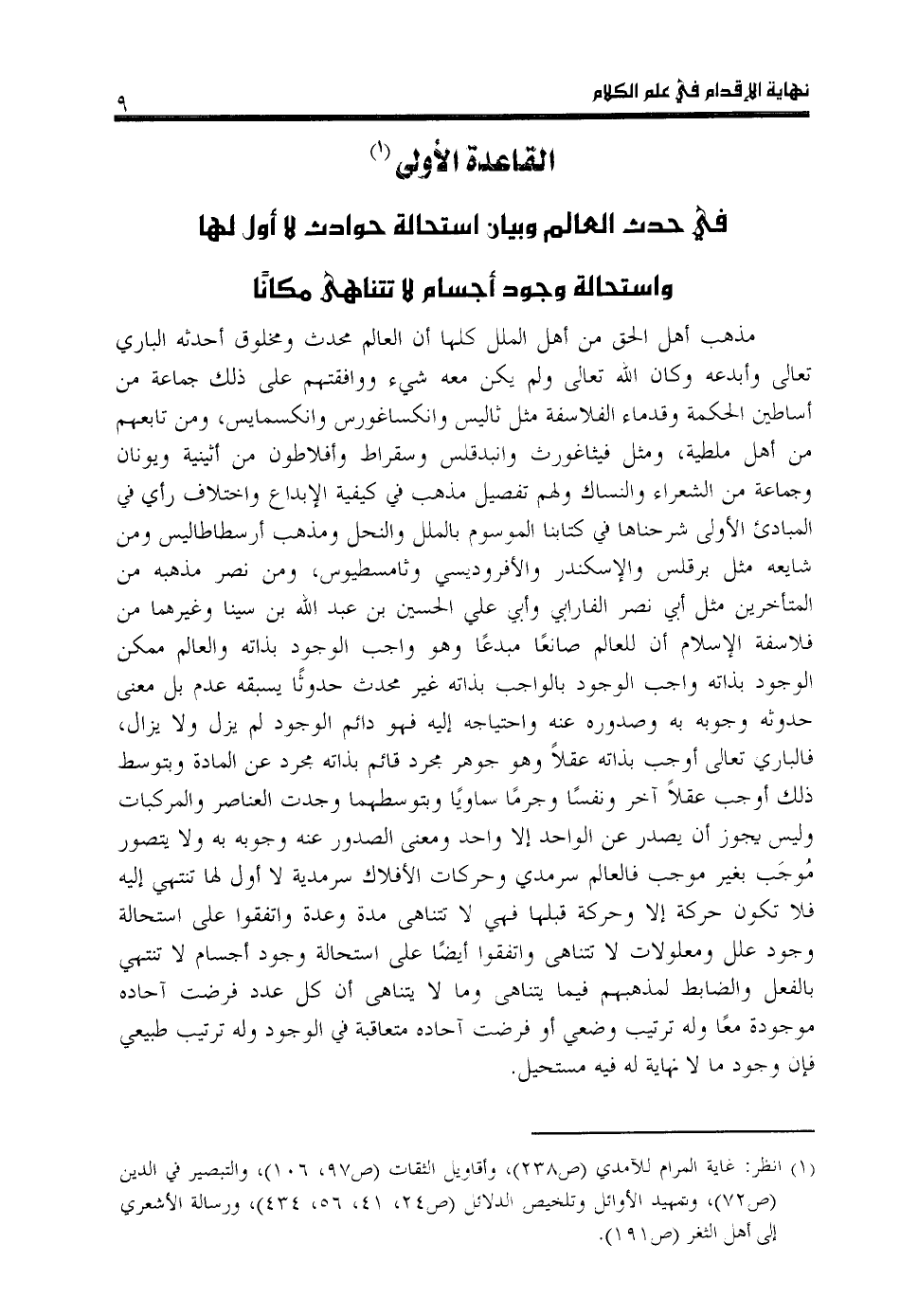 نهاية الإقدام في علم الكلام ٩

القاعدة الأولى (١)

في حدث العالم وبيان استحالة حوادث لا أول لها

واستحالة وجود أجسام لا تتناهى مكانًا

مذهب أهل الحق من أهل الملل كلها أن العالم محدث ومخلوق أحدثه الباري تعالى وأبدعه وكان الله تعالى ولم يكن معه شيء ووافقتهم على ذلك جماعة من أساطين الحكمة وقدماء الفلاسفة مثل ثاليس وانكساغورس وانكسمايس، ومن تابعهم من أهل ملطية، ومثل فيثاغورث وانبدقلس وسقراط وأفلاطون من أثينية ويونان وجماعة من الشعراء والنساك ولهم تفصيل مذهب في كيفية الإبداع واختلاف رأي في المبادئ الأولى شرحناها في كتابنا الموسوم بالملل والنحل ومذهب أرسطاطاليس ومن شايعه مثل برقلس والإسكندر والأفروديسي وثامسطيوس، ومن نصر مذهبه من المتأخرين مثل أبي نصر الفارابي وأبي علي الحسين بن عبد الله بن سينا وغيرهما من فلاسفة الإسلام أن للعالم صانعًا مبدعًا وهو واجب الوجود بذاته والعالم ممكن الوجود بذاته واجب الوجود بالواجب بذاته غير محدث حدوثًا يسبقه عدم بل معنى حدوثه وجوبه به وصدوره عنه واحتياجه إليه فهو دائم الوجود لم يزل ولا يزال، فالباري تعالى أوجب بذاته عقلاً وهو جوهر مجرد قائم بذاته مجرد عن المادة وبتوسط ذلك أوجب عقلاً آخر ونفسًا وجرمًا سماويًا وبتوسطهما وجدت العناصر والمركبات وليس يجوز أن يصدر عن الواحد إلا واحد ومعنى الصدور عنه وجوبه به ولا يتصور مُوجَب بغير موجب فالعالم سرمدي وحركات الأفلاك سرمدية لا أول لها تنتهي إليه فلا تكون حركة إلا وحركة قبلها فهي لا تتناهى مدة وعدة واتفقوا على استحالة وجود علل ومعلولات لا تتناهى واتفقوا أيضًا على استحالة وجود أجسام لا تنتهي بالفعل والضابط لمذهبهم فيما يتناهى وما لا يتناهى أن كل عدد فرضت آحاده موجودة معًا وله ترتيب وضعي أو فرضت آحاده متعاقبة في الوجود وله ترتيب طبيعي فإن وجود ما لا نهاية له فيه مستحيل.

(١) انظر: غاية المرام للآمدي (ص٢٣٨)، وأقاويل الثقات (ص٩٧، ١٠٦)، والتبصير في الدين (ص٧٢)، وتمهيد الأوائل وتلخيص الدلائل (ص٢٤، ٤١، ٥٦، ٤٣٤)، ورسالة الأشعري إلى أهل الثغر (ص١٩١).